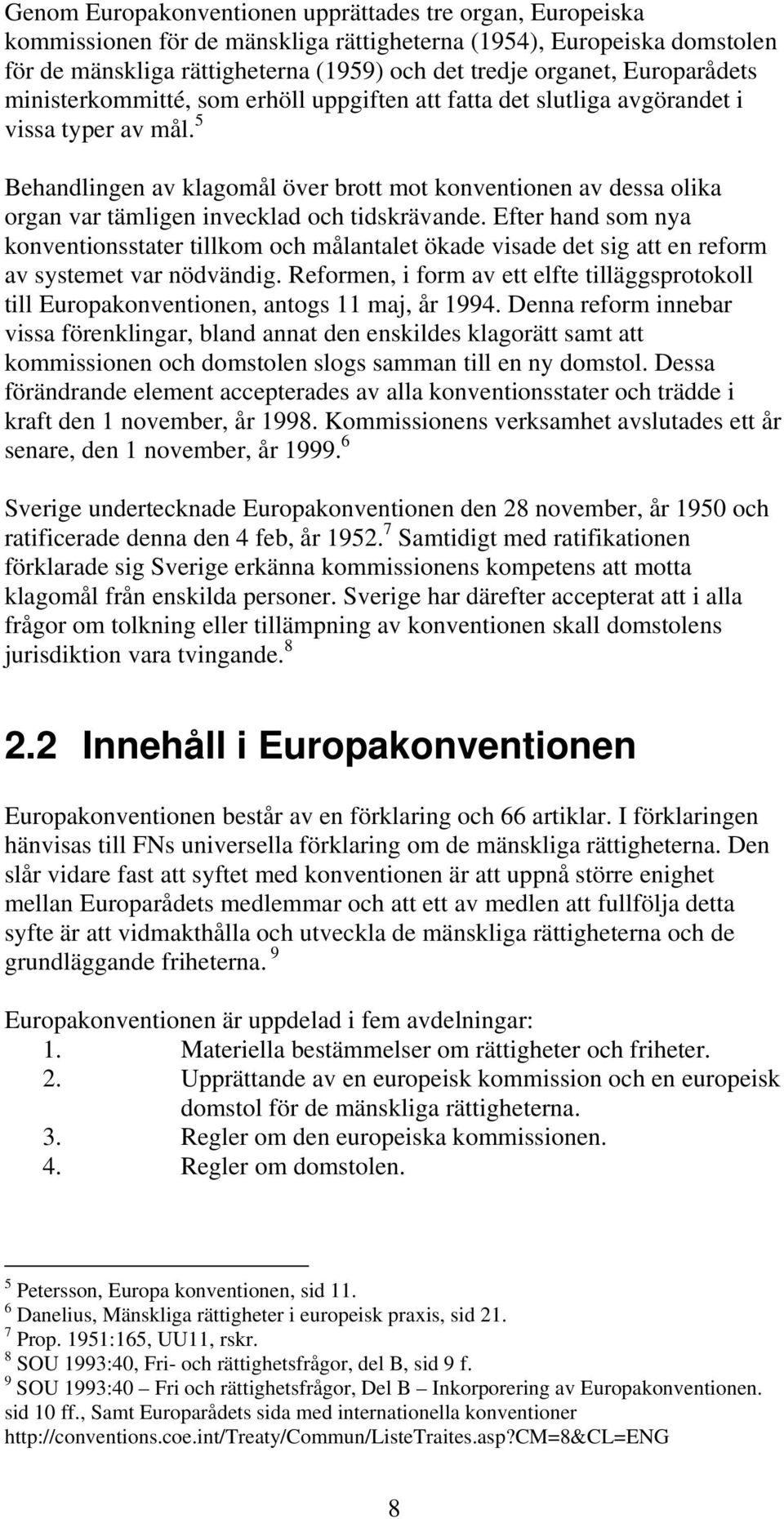 Genom Europakonventionen upprättades tre organ, Europeiska kommissionen för de mänskliga rättigheterna (1954), Europeiska domstolen för de mänskliga rättigheterna (1959) och det tredje organet, Europarådets ministerkommitté, som erhöll uppgiften att fatta det slutliga avgörandet i vissa typer av mål. $^5$

Behandlingen av klagomål över brott mot konventionen av dessa olika organ var tämligen invecklad och tidskrävande. Efter hand som nya konventionsstater tillkom och målantalet ökade visade det sig att en reform av systemet var nödvändig. Reformen, i form av ett elfte tilläggsprotokoll till Europakonventionen, antogs 11 maj, år 1994. Denna reform innebar vissa förenklingar, bland annat den enskildes klagorätt samt att kommissionen och domstolen slogs samman till en ny domstol. Dessa förändrande element accepterades av alla konventionsstater och trädde i kraft den 1 november, år 1998. Kommissionens verksamhet avslutades ett år senare, den 1 november, år 1999. $^6$

Sverige undertecknade Europakonventionen den 28 november, år 1950 och ratificerade denna den 4 feb, år 1952. $^7$ Samtidigt med ratifikationen förklarade sig Sverige erkänna kommissionens kompetens att motta klagomål från enskilda personer. Sverige har därefter accepterat att i alla frågor om tolkning eller tillämpning av konventionen skall domstolens jurisdiktion vara tvingande. $^8$

2.2 Innehåll i Europakonventionen

Europakonventionen består av en förklaring och 66 artiklar. I förklaringen hänvisas till FNs universella förklaring om de mänskliga rättigheterna. Den slår vidare fast att syftet med konventionen är att uppnå större enighet mellan Europarådets medlemmar och att ett av medlen att fullfölja detta syfte är att vidmakthålla och utveckla de mänskliga rättigheterna och de grundläggande friheterna. $^9$

Europakonventionen är uppdelad i fem avdelningar:
1. Materiella bestämmelser om rättigheter och friheter.
2. Upprättande av en europeisk kommission och en europeisk domstol för de mänskliga rättigheterna.
3. Regler om den europeiska kommissionen.
4. Regler om domstolen.

$^5$ Petersson, Europa konventionen, sid 11.
$^6$ Danelius, Mänskliga rättigheter i europeisk praxis, sid 21.
$^7$ Prop. 1951:165, UU11, rskr.
$^8$ SOU 1993:40, Fri- och rättighetsfrågor, del B, sid 9 f.
$^9$ SOU 1993:40 – Fri och rättighetsfrågor, Del B – Inkorporering av Europakonventionen. sid 10 ff., Samt Europarådets sida med internationella konventioner http://conventions.coe.int/Treaty/Commun/ListeTraites.asp?CM=8&CL=ENG

8